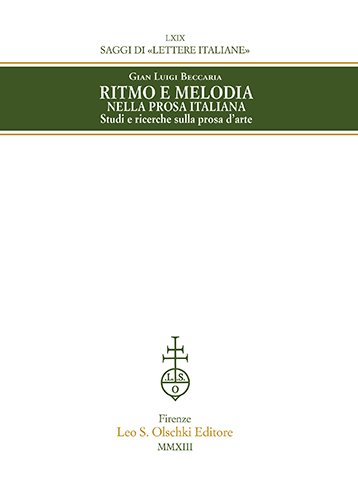 LXIX
SAGGI DI «LETTERE ITALIANE»

Gian Luigi Beccaria
RITMO E MELODIA
NELLA PROSA ITALIANA
Studi e ricerche sulla prosa d'arte

.L.S.
O

Firenze
Leo S. Olschki Editore
MMXIII